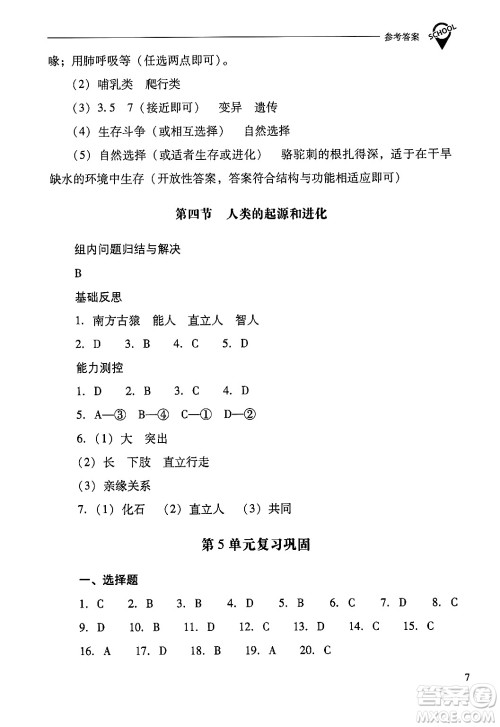 参考答案 SCHOOL

喙；用肺呼吸等（任选两点即可）。

（2）哺乳类　爬行类

（3）3.5　7（接近即可）　变异　遗传

（4）生存斗争（或相互选择）　自然选择

（5）自然选择（或适者生存或进化）　骆驼刺的根扎得深，适于在干旱缺水的环境中生存（开放性答案，答案符合结构与功能相适应即可）

第四节　人类的起源和进化

组内问题归结与解决

B

基础反思

1. 南方古猿　能人　直立人　智人

2. D　3. B　4. C　5. D

能力测控

1. D　2. B　3. C　4. D

5. A—③　B—④　C—①　D—②

6.（1）大　突出

（2）长　下肢　直立行走

（3）亲缘关系

7.（1）化石　（2）直立人　（3）共同

第5单元复习巩固

一、选择题

1. C　2. B　3. B　4. D　5. B　6. C　7. D　8. C

9. D　10. B　11. D　12. C　13. D　14. C　15. C

16. A　17. D　18. B　19. A　20. C

7

答案圈 MXQE.COM